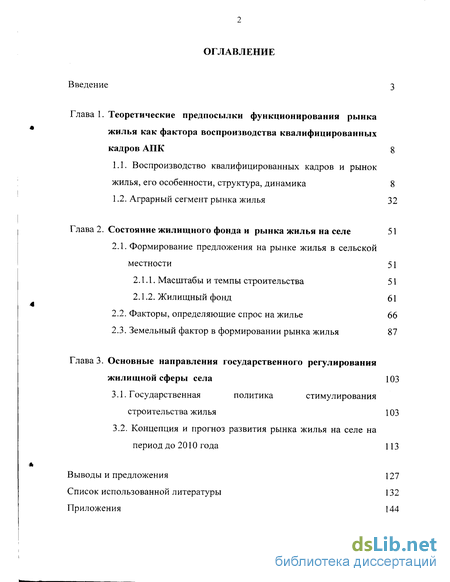 2

ОГЛАВЛЕНИЕ

Введение 3

Глава 1. Теоретические предпосылки функционирования рынка жилья как фактора воспроизводства квалифицированных кадров АПК 8

1.1. Воспроизводство квалифицированных кадров и рынок жилья, его особенности, структура, динамика 8

1.2. Аграрный сегмент рынка жилья 32

Глава 2. Состояние жилищного фонда и рынка жилья на селе 51

2.1. Формирование предложения на рынке жилья в сельской местности 51

2.1.1. Масштабы и темпы строительства 51

2.1.2. Жилищный фонд 61

2.2. Факторы, определяющие спрос на жилье 66

2.3. Земельный фактор в формировании рынка жилья 87

Глава 3. Основные направления государственного регулирования жилищной сферы села 103

3.1. Государственная политика стимулирования строительства жилья 103

3.2. Концепция и прогноз развития рынка жилья на селе на период до 2010 года 113

Выводы и предложения 127

Список использованной литературы 132

Приложения 144

dsLib.net
библиотека диссертаций